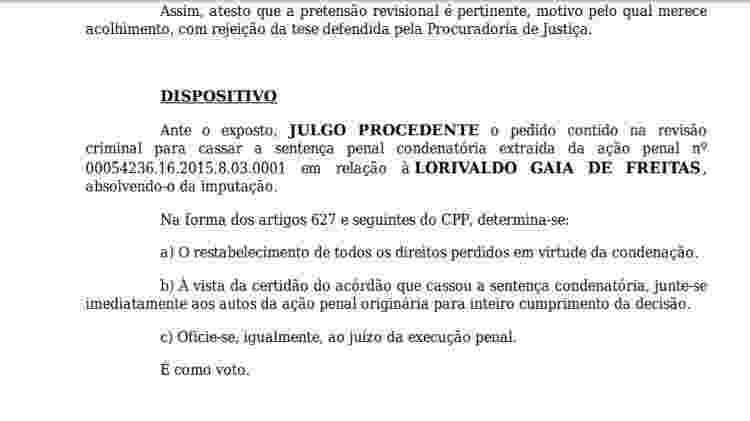 Assim, atesto que a pretensão revisional é pertinente, motivo pelo qual merece acolhimento, com rejeição da tese defendida pela Procuradoria de Justiça.

DISPOSITIVO

Ante o exposto, JULGO PROCEDENTE o pedido contido na revisão criminal para cassar a sentença penal condenatória extraída da ação penal nº 00054236.16.2015.8.03.0001 em relação à LORIVALDO GAIA DE FREITAS, absolvendo-o da imputação.

Na forma dos artigos 627 e seguintes do CPP, determina-se:

a) O restabelecimento de todos os direitos perdidos em virtude da condenação.

b) À vista da certidão do acórdão que cassou a sentença condenatória, junte-se imediatamente aos autos da ação penal originária para inteiro cumprimento da decisão.

c) Oficie-se, igualmente, ao juízo da execução penal.

É como voto.